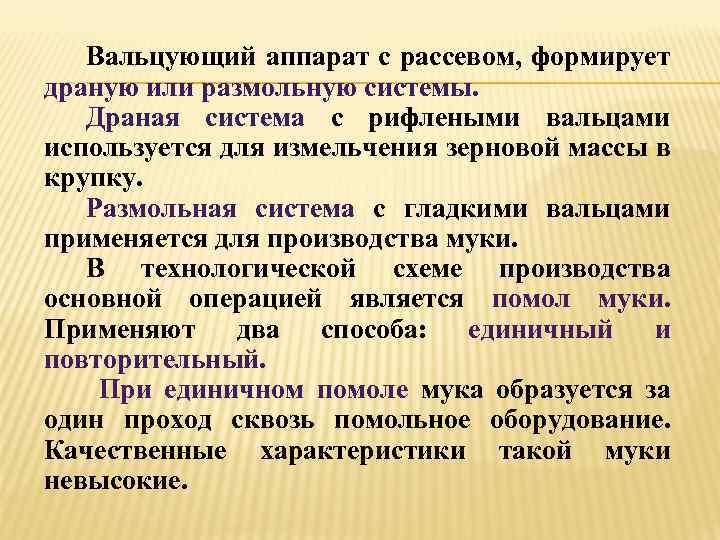 Вальцующий аппарат с рассевом, формирует драную или размольную системы.

Драная система с рифлеными вальцами используется для измельчения зерновой массы в крупку.

Размольная система с гладкими вальцами применяется для производства муки.

В технологической схеме производства основной операцией является помол муки. Применяют два способа: единичный и повторительный.

При единичном помоле мука образуется за один проход сквозь помольное оборудование. Качественные характеристики такой муки невысокие.